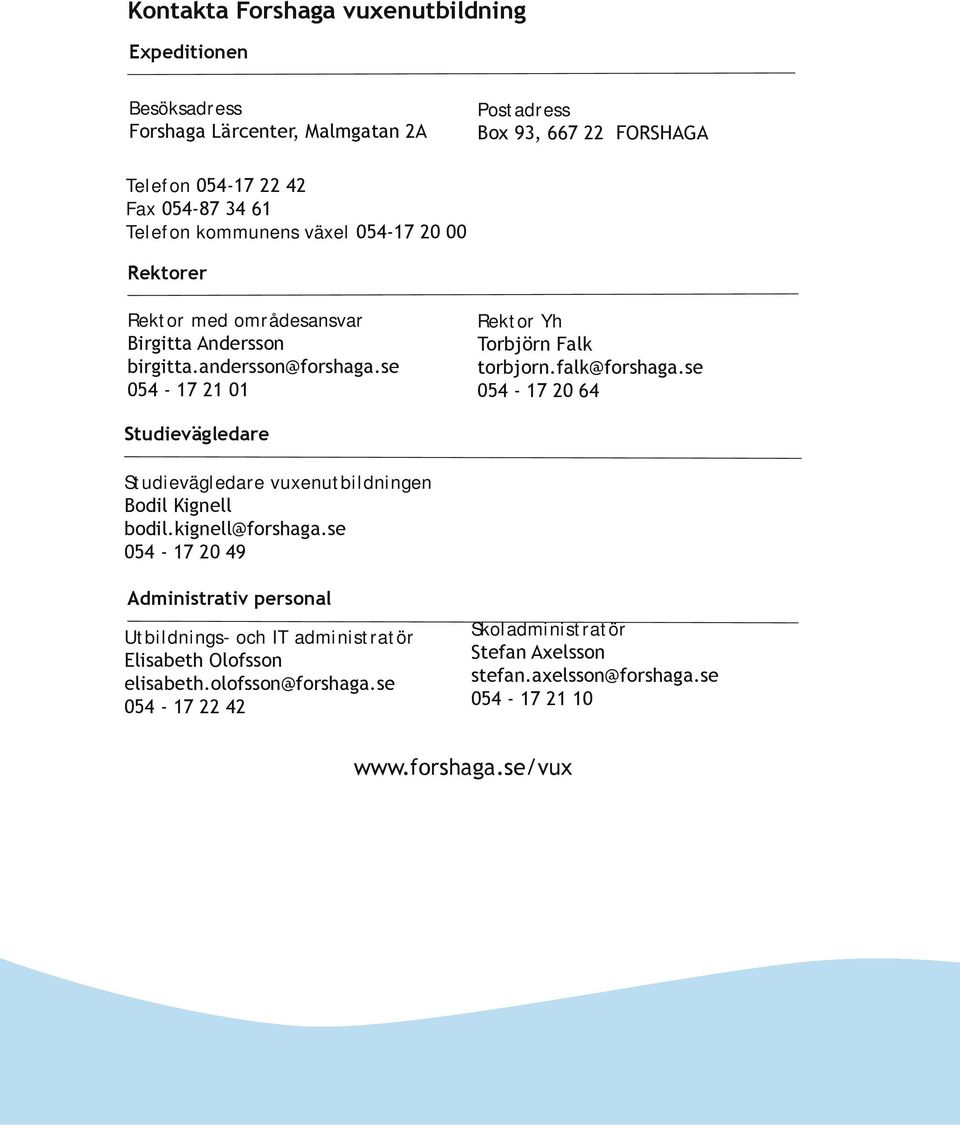 Kontakta Forshaga vuxenutbildning

Expeditionen

Besöksadress
Forshaga Lärcenter, Malmgatan 2A

Postadress
Box 93, 667 22 FORSHAGA

Telefon 054-17 22 42
Fax 054-87 34 61
Telefon kommunens växel 054-17 20 00

Rektorer

Rektor med områdesansvar
Birgitta Andersson
birgitta.andersson@forshaga.se
054 - 17 21 01

Rektor Yh
Torbjörn Falk
torbjorn.falk@forshaga.se
054 - 17 20 64

Studievägledare

Studievägledare vuxenutbildningen
Bodil Kignell
bodil.kignell@forshaga.se
054 - 17 20 49

Administrativ personal

Utbildnings- och IT administratör
Elisabeth Olofsson
elisabeth.olofsson@forshaga.se
054 - 17 22 42

Skoladministratör
Stefan Axelsson
stefan.axelsson@forshaga.se
054 - 17 21 10

www.forshaga.se/vux